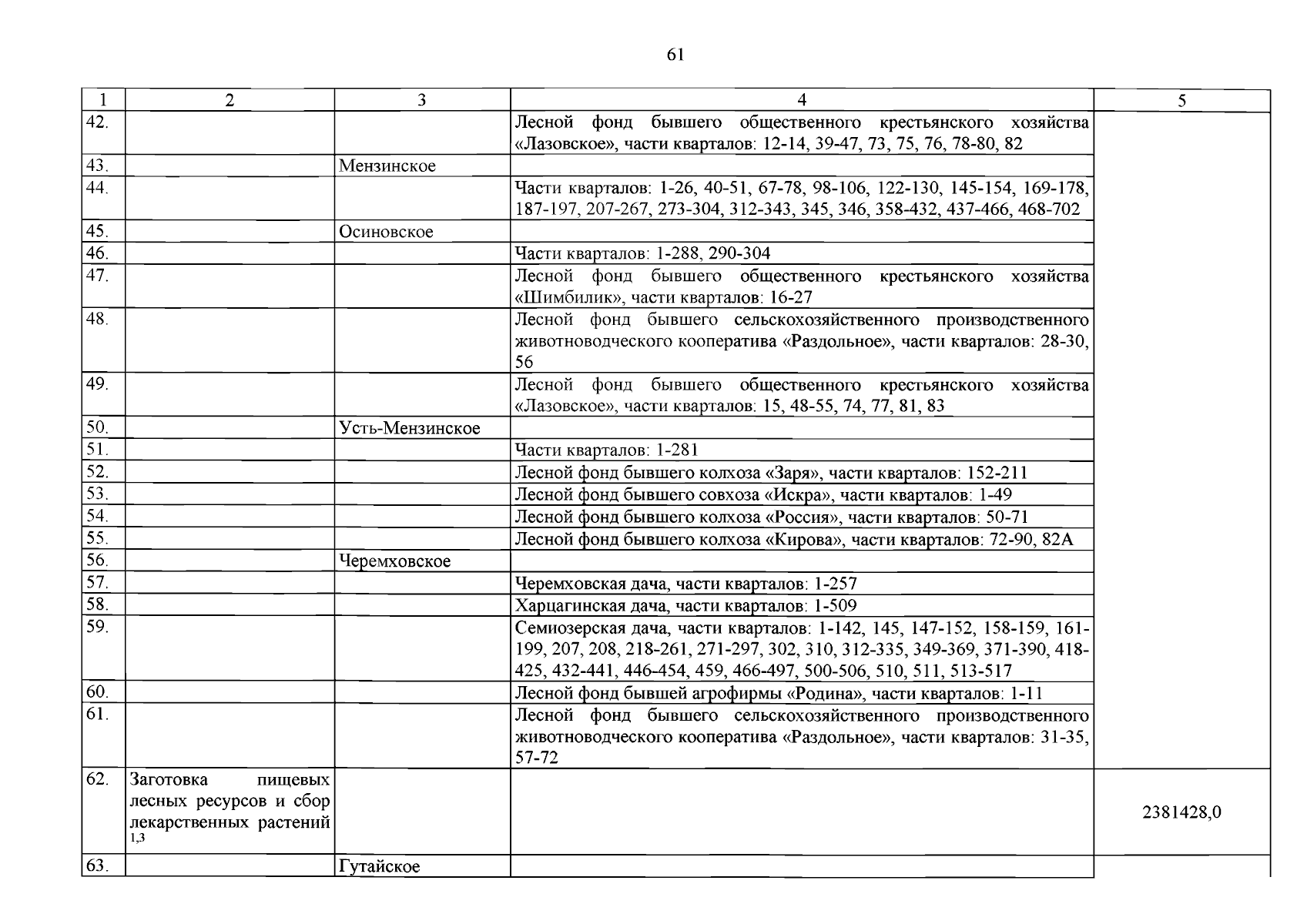 61

| 1 | 2 | 3 | 4 | 5 |
|---|---|---|---|---|
| 42. | | | Лесной фонд бывшего общественного крестьянского хозяйства «Лазовское», части кварталов: 12-14, 39-47, 73, 75, 76, 78-80, 82 | |
| 43. | | Мензинское | | |
| 44. | | | Части кварталов: 1-26, 40-51, 67-78, 98-106, 122-130, 145-154, 169-178, 187-197, 207-267, 273-304, 312-343, 345, 346, 358-432, 437-466, 468-702 | |
| 45. | | Осиновское | | |
| 46. | | | Части кварталов: 1-288, 290-304 | |
| 47. | | | Лесной фонд бывшего общественного крестьянского хозяйства «Шимбилик», части кварталов: 16-27 | |
| 48. | | | Лесной фонд бывшего сельскохозяйственного производственного животноводческого кооператива «Раздольное», части кварталов: 28-30, 56 | |
| 49. | | | Лесной фонд бывшего общественного крестьянского хозяйства «Лазовское», части кварталов: 15, 48-55, 74, 77, 81, 83 | |
| 50. | | Усть-Мензинское | | |
| 51. | | | Части кварталов: 1-281 | |
| 52. | | | Лесной фонд бывшего колхоза «Заря», части кварталов: 152-211 | |
| 53. | | | Лесной фонд бывшего совхоза «Искра», части кварталов: 1-49 | |
| 54. | | | Лесной фонд бывшего колхоза «Россия», части кварталов: 50-71 | |
| 55. | | | Лесной фонд бывшего колхоза «Кирова», части кварталов: 72-90, 82А | |
| 56. | | Черемховское | | |
| 57. | | | Черемховская дача, части кварталов: 1-257 | |
| 58. | | | Харцагинская дача, части кварталов: 1-509 | |
| 59. | | | Семиозерская дача, части кварталов: 1-142, 145, 147-152, 158-159, 161-199, 207, 208, 218-261, 271-297, 302, 310, 312-335, 349-369, 371-390, 418-425, 432-441, 446-454, 459, 466-497, 500-506, 510, 511, 513-517 | |
| 60. | | | Лесной фонд бывшей агрофирмы «Родина», части кварталов: 1-11 | |
| 61. | | | Лесной фонд бывшего сельскохозяйственного производственного животноводческого кооператива «Раздольное», части кварталов: 31-35, 57-72 | |
| 62. | Заготовка пищевых лесных ресурсов и сбор лекарственных растений $^{1,3}$ | | | 2381428,0 |
| 63. | | Гутайское | | |